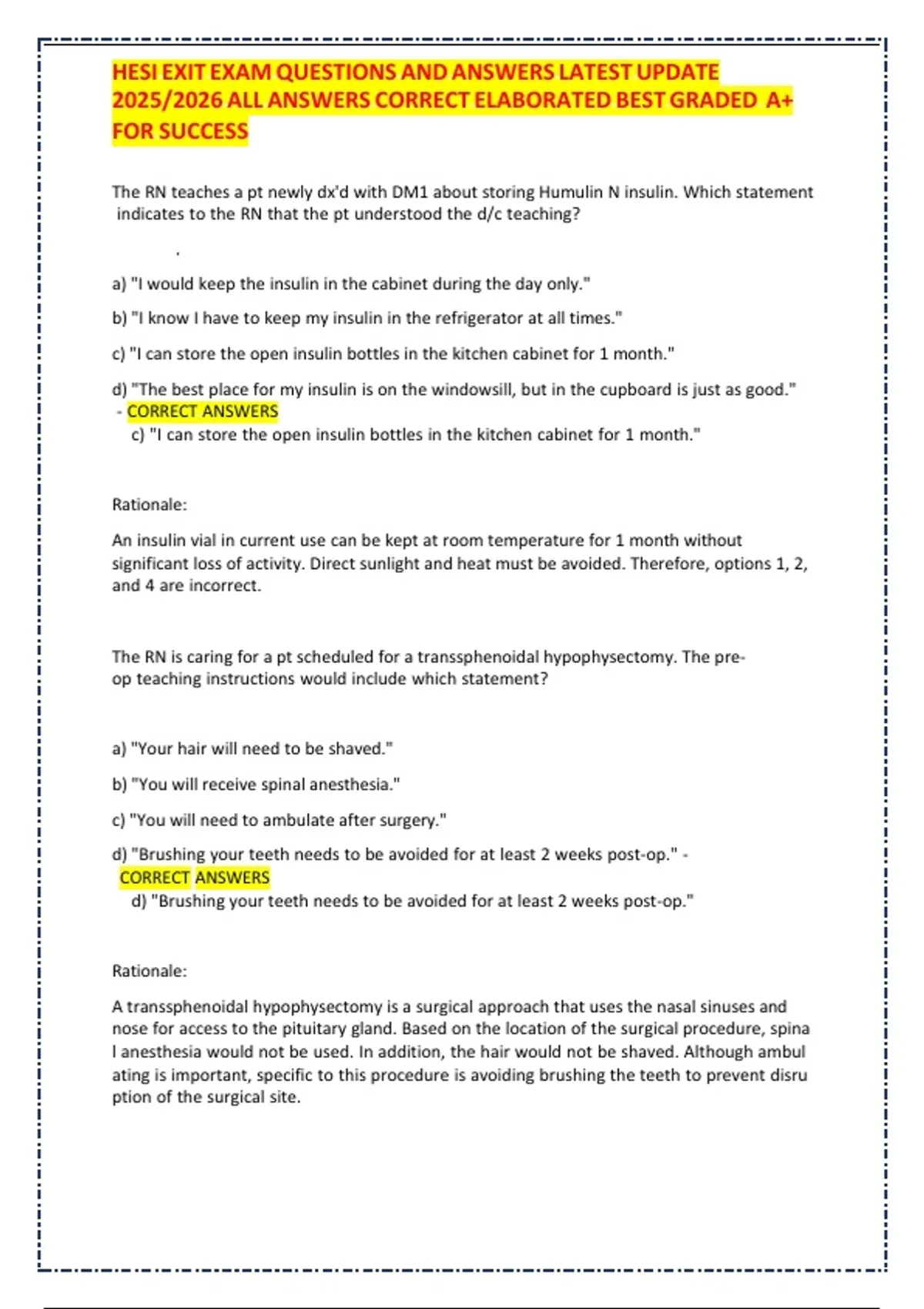 HESI EXIT EXAM QUESTIONS AND ANSWERS LATEST UPDATE 2025/2026 ALL ANSWERS CORRECT ELABORATED BEST GRADED A+ FOR SUCCESS

The RN teaches a pt newly dx'd with DM1 about storing Humulin N insulin. Which statement indicates to the RN that the pt understood the d/c teaching?

.

a) "I would keep the insulin in the cabinet during the day only."

b) "I know I have to keep my insulin in the refrigerator at all times."

c) "I can store the open insulin bottles in the kitchen cabinet for 1 month."

d) "The best place for my insulin is on the windowsill, but in the cupboard is just as good." - CORRECT ANSWERS
c) "I can store the open insulin bottles in the kitchen cabinet for 1 month."

Rationale:

An insulin vial in current use can be kept at room temperature for 1 month without significant loss of activity. Direct sunlight and heat must be avoided. Therefore, options 1, 2, and 4 are incorrect.

The RN is caring for a pt scheduled for a transsphenoidal hypophysectomy. The pre-op teaching instructions would include which statement?

a) "Your hair will need to be shaved."

b) "You will receive spinal anesthesia."

c) "You will need to ambulate after surgery."

d) "Brushing your teeth needs to be avoided for at least 2 weeks post-op." - CORRECT ANSWERS
d) "Brushing your teeth needs to be avoided for at least 2 weeks post-op."

Rationale:

A transsphenoidal hypophysectomy is a surgical approach that uses the nasal sinuses and nose for access to the pituitary gland. Based on the location of the surgical procedure, spina l anesthesia would not be used. In addition, the hair would not be shaved. Although ambul ating is important, specific to this procedure is avoiding brushing the teeth to prevent disru ption of the surgical site.